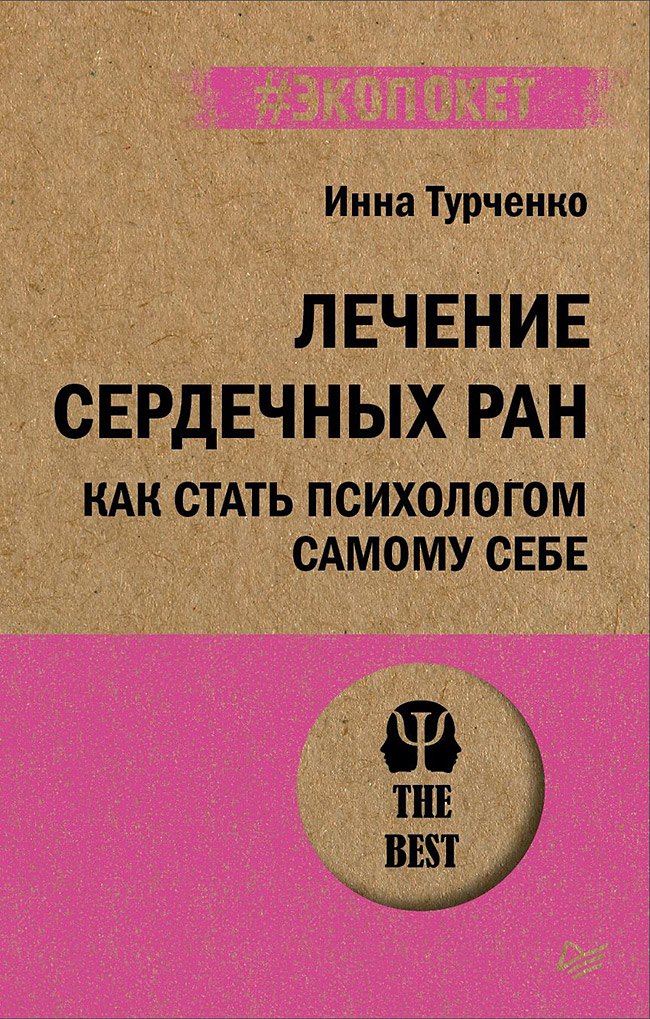 #ЭКОПОКЕТ

Инна Турченко

ЛЕЧЕНИЕ СЕРДЕЧНЫХ РАН

КАК СТАТЬ ПСИХОЛОГОМ САМОМУ СЕБЕ

THE BEST